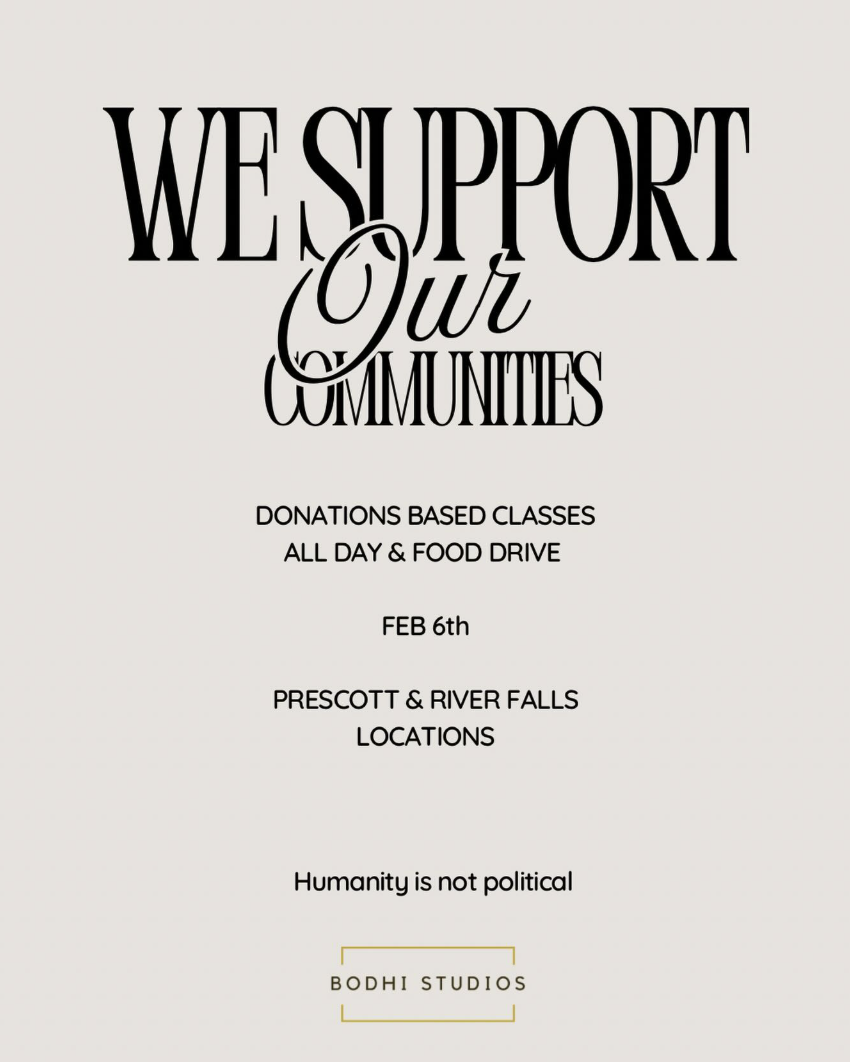 WE SUPPORT
Our
COMMUNITIES

DONATIONS BASED CLASSES
ALL DAY & FOOD DRIVE

FEB 6th

PRESCOTT & RIVER FALLS
LOCATIONS

Humanity is not political

BODHI STUDIOS